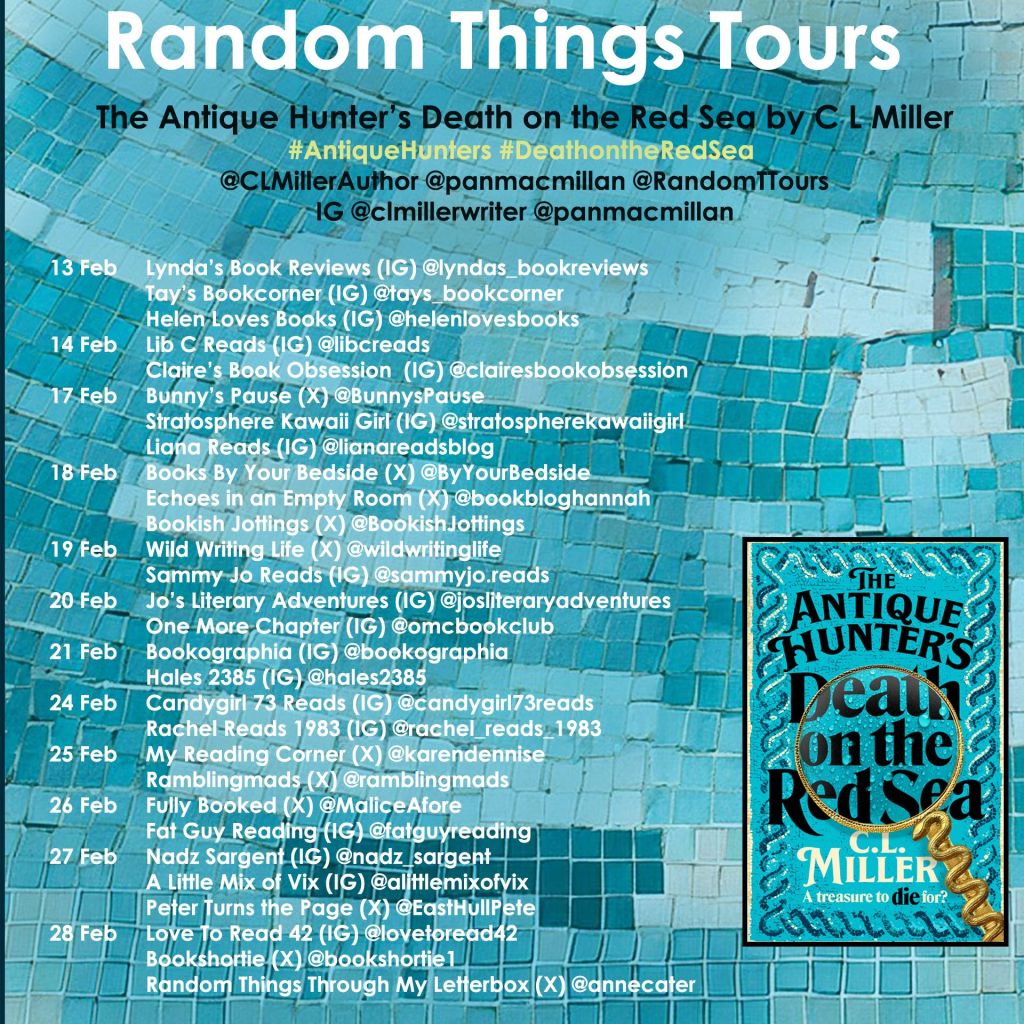 Random Things Tours

The Antique Hunter's Death on the Red Sea by C L Miller
#AntiqueHunters #DeathontheRedSea
@CLMillerAuthor @panmacmillan @RandomTTours
IG @clmillerwriter @panmacmillan

13 Feb Lynda's Book Reviews (IG) @lyndas_bookreviews
Tay's Bookcorner (IG) @tays_bookcorner
Helen Loves Books (IG) @helenlovesbooks
14 Feb Lib C Reads (IG) @libcreads
Claire's Book Obsession (IG) @clairesbookobsession
17 Feb Bunny's Pause (X) @BunnysPause
Stratosphere Kawaii Girl (IG) @stratospherekawaiigirl
Liana Reads (IG) @lianareadsblog
18 Feb Books By Your Bedside (X) @ByYourBedside
Echoes in an Empty Room (X) @bookbloghannah
Bookish Jottings (X) @BookishJottings
19 Feb Wild Writing Life (X) @wildwritinglife
Sammy Jo Reads (IG) @sammyjo.reads
20 Feb Jo's Literary Adventures (IG) @josliteraryadventures
One More Chapter (IG) @omcbookclub
21 Feb Bookographia (IG) @bookographia
Hales 2385 (IG) @hales2385
24 Feb Candygirl 73 Reads (IG) @candygirl73reads
Rachel Reads 1983 (IG) @rachel_reads_1983
25 Feb My Reading Corner (X) @karendennise
Ramblingmads (X) @ramblingmads
26 Feb Fully Booked (X) @MaliceAfore
Fat Guy Reading (IG) @fatguyreading
27 Feb Nadz Sargent (IG) @nadz_sargent
A Little Mix of Vix (IG) @alittlemixofvix
Peter Turns the Page (X) @EastHullPete
28 Feb Love To Read 42 (IG) @lovetoread42
Bookshortie (X) @bookshortie1
Random Things Through My Letterbox (X) @annecater

THE
ANTIQUE
HUNTER'S
Death
on the
Red Sea
C.L.
MILLER
A treasure to die for?